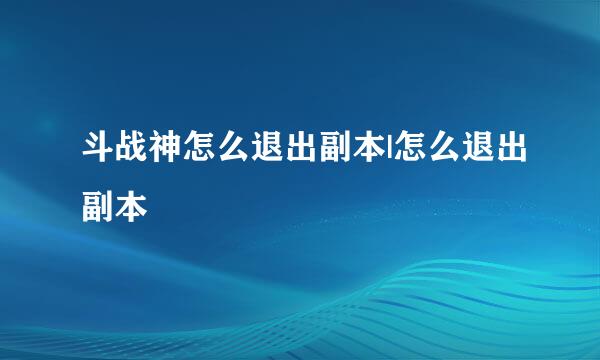 斗战神怎么退出副本|怎么退出副本